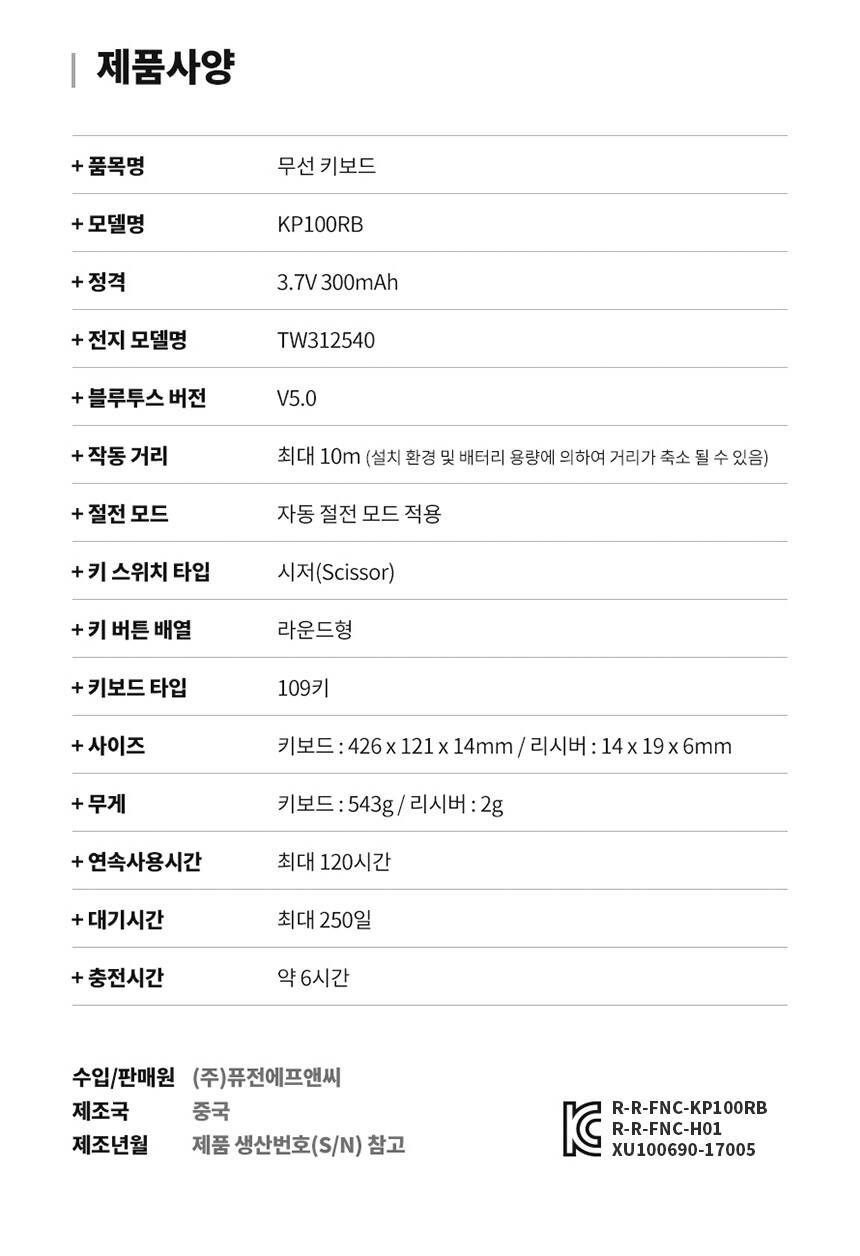 제품사양

| | |
|---|---|
| + 품목명 | 무선 키보드 |
| + 모델명 | KP100RB |
| + 정격 | 3.7V 300mAh |
| + 전지 모델명 | TW312540 |
| + 블루투스 버전 | V5.0 |
| + 작동 거리 | 최대 10m (설치 환경 및 배터리 용량에 의하여 거리가 축소 될 수 있음) |
| + 절전 모드 | 자동 절전 모드 적용 |
| + 키 스위치 타입 | 시저(Scissor) |
| + 키 버튼 배열 | 라운드형 |
| + 키보드 타입 | 109키 |
| + 사이즈 | 키보드 : 426 x 121 x 14mm / 리시버 : 14 x 19 x 6mm |
| + 무게 | 키보드 : 543g / 리시버 : 2g |
| + 연속사용시간 | 최대 120시간 |
| + 대기시간 | 최대 250일 |
| + 충전시간 | 약 6시간 |

수입/판매원 (주)퓨전에프앤씨
제조국 중국
제조년월 제품 생산번호(S/N) 참고

R-R-FNC-KP100RB
R-R-FNC-H01
XU100690-17005